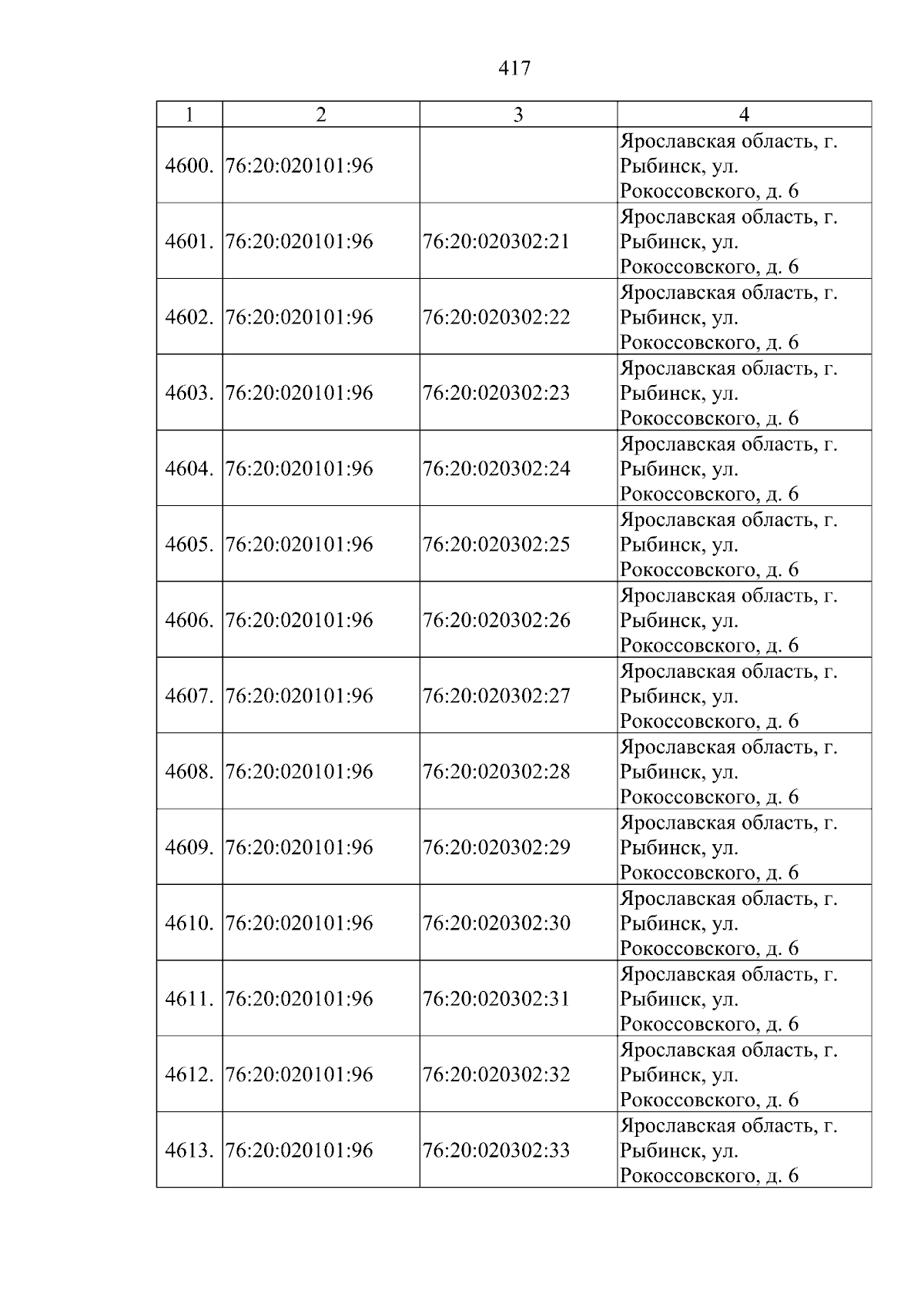 417

| 1 | 2 | 3 | 4 |
|---|---|---|---|
| 4600. | 76:20:020101:96 |  | Ярославская область, г. Рыбинск, ул. Рокоссовского, д. 6 |
| 4601. | 76:20:020101:96 | 76:20:020302:21 | Ярославская область, г. Рыбинск, ул. Рокоссовского, д. 6 |
| 4602. | 76:20:020101:96 | 76:20:020302:22 | Ярославская область, г. Рыбинск, ул. Рокоссовского, д. 6 |
| 4603. | 76:20:020101:96 | 76:20:020302:23 | Ярославская область, г. Рыбинск, ул. Рокоссовского, д. 6 |
| 4604. | 76:20:020101:96 | 76:20:020302:24 | Ярославская область, г. Рыбинск, ул. Рокоссовского, д. 6 |
| 4605. | 76:20:020101:96 | 76:20:020302:25 | Ярославская область, г. Рыбинск, ул. Рокоссовского, д. 6 |
| 4606. | 76:20:020101:96 | 76:20:020302:26 | Ярославская область, г. Рыбинск, ул. Рокоссовского, д. 6 |
| 4607. | 76:20:020101:96 | 76:20:020302:27 | Ярославская область, г. Рыбинск, ул. Рокоссовского, д. 6 |
| 4608. | 76:20:020101:96 | 76:20:020302:28 | Ярославская область, г. Рыбинск, ул. Рокоссовского, д. 6 |
| 4609. | 76:20:020101:96 | 76:20:020302:29 | Ярославская область, г. Рыбинск, ул. Рокоссовского, д. 6 |
| 4610. | 76:20:020101:96 | 76:20:020302:30 | Ярославская область, г. Рыбинск, ул. Рокоссовского, д. 6 |
| 4611. | 76:20:020101:96 | 76:20:020302:31 | Ярославская область, г. Рыбинск, ул. Рокоссовского, д. 6 |
| 4612. | 76:20:020101:96 | 76:20:020302:32 | Ярославская область, г. Рыбинск, ул. Рокоссовского, д. 6 |
| 4613. | 76:20:020101:96 | 76:20:020302:33 | Ярославская область, г. Рыбинск, ул. Рокоссовского, д. 6 |